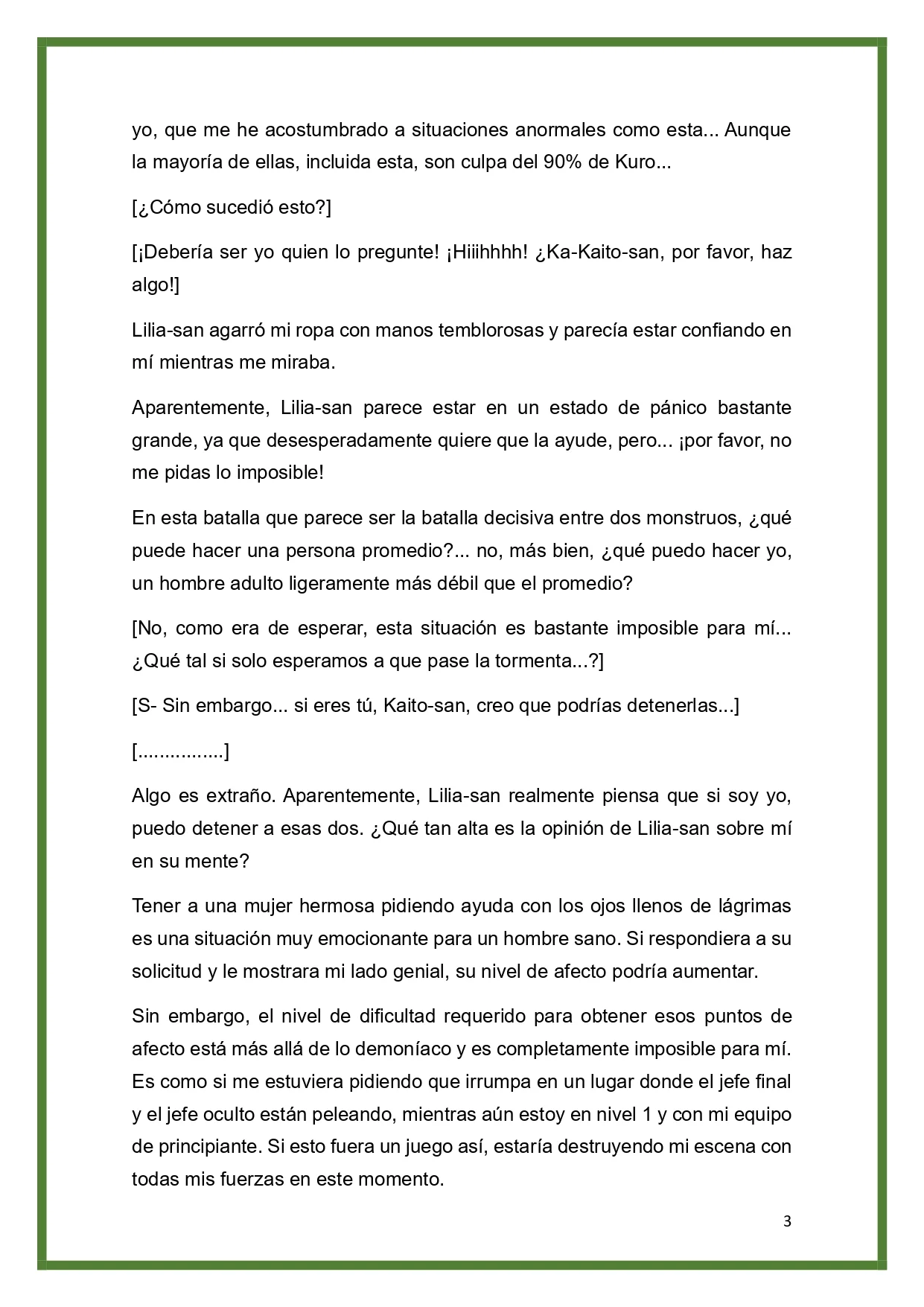 yo, que me he acostumbrado a situaciones anormales como esta... Aunque la mayoría de ellas, incluida esta, son culpa del 90% de Kuro...

[¿Cómo sucedió esto?]

[¡Debería ser yo quien lo pregunte! ¡Hiiihhhh! ¿Ka-Kaito-san, por favor, haz algo!]

Lilia-san agarró mi ropa con manos temblorosas y parecía estar confiando en mí mientras me miraba.

Aparentemente, Lilia-san parece estar en un estado de pánico bastante grande, ya que desesperadamente quiere que la ayude, pero... ¡por favor, no me pidas lo imposible!

En esta batalla que parece ser la batalla decisiva entre dos monstruos, ¿qué puede hacer una persona promedio?... no, más bien, ¿qué puedo hacer yo, un hombre adulto ligeramente más débil que el promedio?

[No, como era de esperar, esta situación es bastante imposible para mí... ¿Qué tal si solo esperamos a que pase la tormenta...?]

[S- Sin embargo... si eres tú, Kaito-san, creo que podrías detenerlas...]

[................]

Algo es extraño. Aparentemente, Lilia-san realmente piensa que si soy yo, puedo detener a esas dos. ¿Qué tan alta es la opinión de Lilia-san sobre mí en su mente?

Tener a una mujer hermosa pidiendo ayuda con los ojos llenos de lágrimas es una situación muy emocionante para un hombre sano. Si respondiera a su solicitud y le mostrara mi lado genial, su nivel de afecto podría aumentar.

Sin embargo, el nivel de dificultad requerido para obtener esos puntos de afecto está más allá de lo demoníaco y es completamente imposible para mí. Es como si me estuviera pidiendo que irrumpa en un lugar donde el jefe final y el jefe oculto están peleando, mientras aún estoy en nivel 1 y con mi equipo de principiante. Si esto fuera un juego así, estaría destruyendo mi escena con todas mis fuerzas en este momento.

3